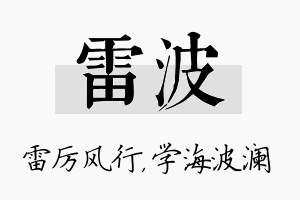 雷波

雷厉风行,学海波澜